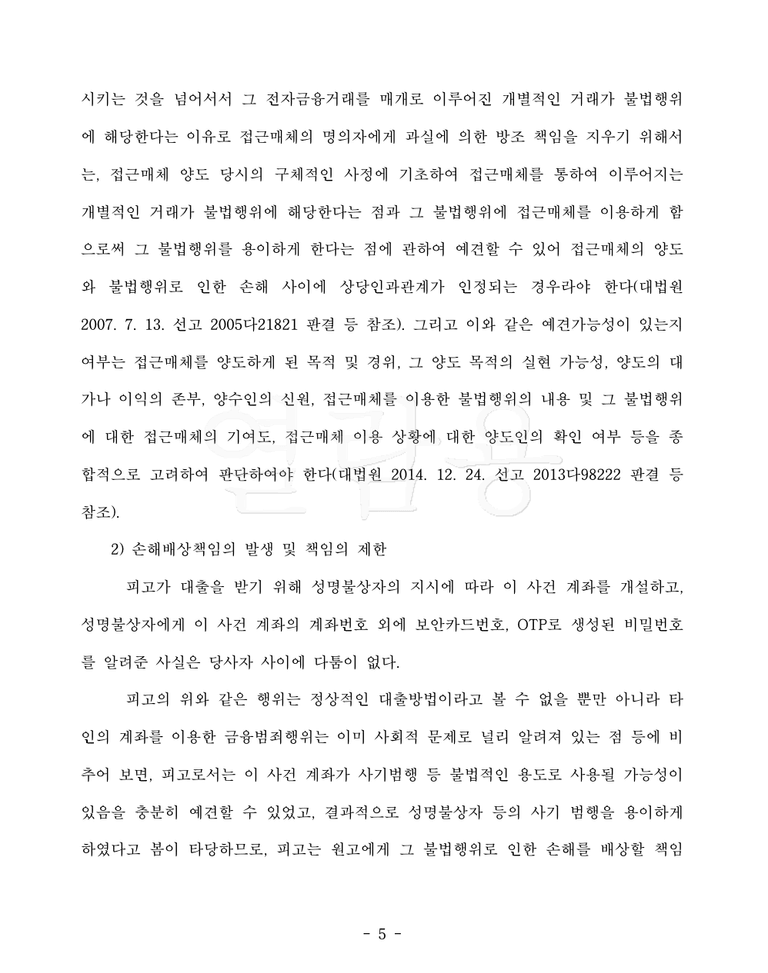 시키는 것을 넘어서서 그 전자금융거래를 매개로 이루어진 개별적인 거래가 불법행위에 해당한다는 이유로 접근매체의 명의자에게 과실에 의한 방조 책임을 지우기 위해서는, 접근매체 양도 당시의 구체적인 사정에 기초하여 접근매체를 통하여 이루어지는 개별적인 거래가 불법행위에 해당한다는 점과 그 불법행위에 접근매체를 이용하게 함으로써 그 불법행위를 용이하게 한다는 점에 관하여 예견할 수 있어 접근매체의 양도와 불법행위로 인한 손해 사이에 상당인과관계가 인정되는 경우라야 한다(대법원 2007. 7. 13. 선고 2005다21821 판결 등 참조). 그리고 이와 같은 예견가능성이 있는지 여부는 접근매체를 양도하게 된 목적 및 경위, 그 양도 목적의 실현 가능성, 양도의 대가나 이익의 존부, 양수인의 신원, 접근매체를 이용한 불법행위의 내용 및 그 불법행위에 대한 접근매체의 기여도, 접근매체 이용 상황에 대한 양도인의 확인 여부 등을 종합적으로 고려하여 판단하여야 한다(대법원 2014. 12. 24. 선고 2013다98222 판결 등 참조).

2) 손해배상책임의 발생 및 책임의 제한

피고가 대출을 받기 위해 성명불상자의 지시에 따라 이 사건 계좌를 개설하고, 성명불상자에게 이 사건 계좌의 계좌번호 외에 보안카드번호, OTP로 생성된 비밀번호를 알려준 사실은 당사자 사이에 다툼이 없다.

피고의 위와 같은 행위는 정상적인 대출방법이라고 볼 수 없을 뿐만 아니라 타인의 계좌를 이용한 금융범죄행위는 이미 사회적 문제로 널리 알려져 있는 점 등에 비추어 보면, 피고로서는 이 사건 계좌가 사기범행 등 불법적인 용도로 사용될 가능성이 있음을 충분히 예견할 수 있었고, 결과적으로 성명불상자 등의 사기 범행을 용이하게 하였다고 봄이 타당하므로, 피고는 원고에게 그 불법행위로 인한 손해를 배상할 책임

- 5 -